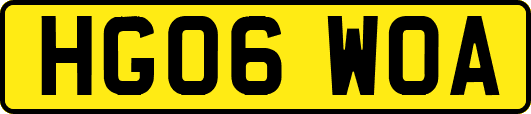 HG06 WOA